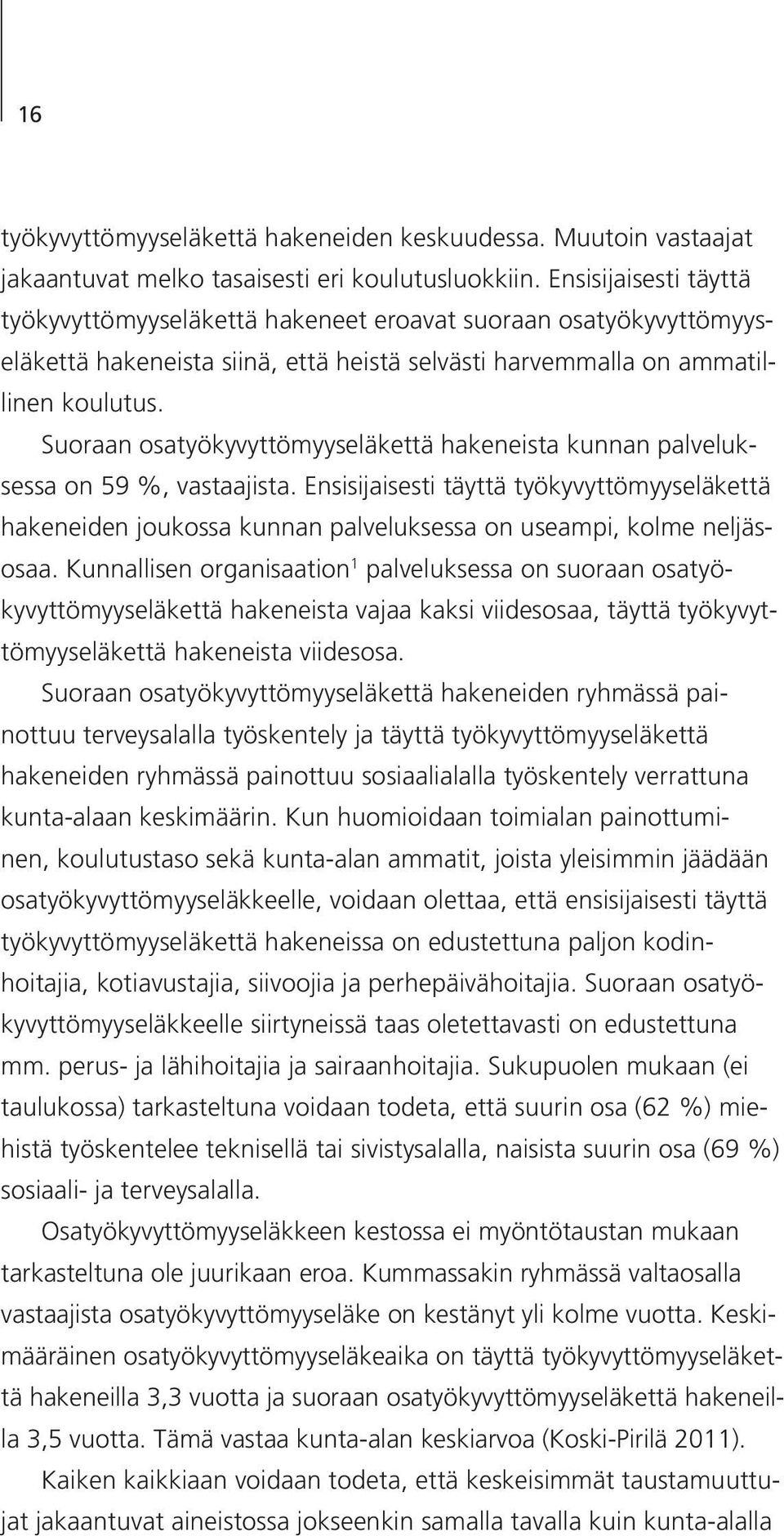 16

työkyvyttömyyseläkettä hakeneiden keskuudessa. Muutoin vastaajat jakaantuvat melko tasaisesti eri koulutusluokkiin. Ensisijaisesti täyttä työkyvyttömyyseläkettä hakeneet eroavat suoraan osatyökyvyttömyyseläkettä hakeneista siinä, että heistä selvästi harvemmalla on ammatillinen koulutus.

Suoraan osatyökyvyttömyyseläkettä hakeneista kunnan palveluksessa on 59 %, vastaajista. Ensisijaisesti täyttä työkyvyttömyyseläkettä hakeneiden joukossa kunnan palveluksessa on useampi, kolme neljäsosaa. Kunnallisen organisaation$^1$ palveluksessa on suoraan osatyökyvyttömyyseläkettä hakeneista vajaa kaksi viidesosaa, täyttä työkyvyttömyyseläkettä hakeneista viidesosa.

Suoraan osatyökyvyttömyyseläkettä hakeneiden ryhmässä painottuu terveysalalla työskentely ja täyttä työkyvyttömyyseläkettä hakeneiden ryhmässä painottuu sosiaalialalla työskentely verrattuna kunta-alaan keskimäärin. Kun huomioidaan toimialan painottuminen, koulutustaso sekä kunta-alan ammatit, joista yleisimmin jäädään osatyökyvyttömyyseläkkeelle, voidaan olettaa, että ensisijaisesti täyttä työkyvyttömyyseläkettä hakeneissa on edustettuna paljon kodinhoitajia, kotiavustajia, siivoojia ja perhepäivähoitajia. Suoraan osatyökyvyttömyyseläkkeelle siirtyneissä taas oletettavasti on edustettuna mm. perus- ja lähihoitajia ja sairaanhoitajia. Sukupuolen mukaan (ei taulukossa) tarkasteltuna voidaan todeta, että suurin osa (62 %) miehistä työskentelee teknisellä tai sivistysalalla, naisista suurin osa (69 %) sosiaali- ja terveysalalla.

Osatyökyvyttömyyseläkkeen kestossa ei myöntötaustan mukaan tarkasteltuna ole juurikaan eroa. Kummassakin ryhmässä valtaosalla vastaajista osatyökyvyttömyyseläke on kestänyt yli kolme vuotta. Keskimääräinen osatyökyvyttömyyseläkeaika on täyttä työkyvyttömyyseläkettä hakeneilla 3,3 vuotta ja suoraan osatyökyvyttömyyseläkettä hakeneilla 3,5 vuotta. Tämä vastaa kunta-alan keskiarvoa (Koski-Pirilä 2011).

Kaiken kaikkiaan voidaan todeta, että keskeisimmät taustamuuttujat jakaantuvat aineistossa jokseenkin samalla tavalla kuin kunta-alalla